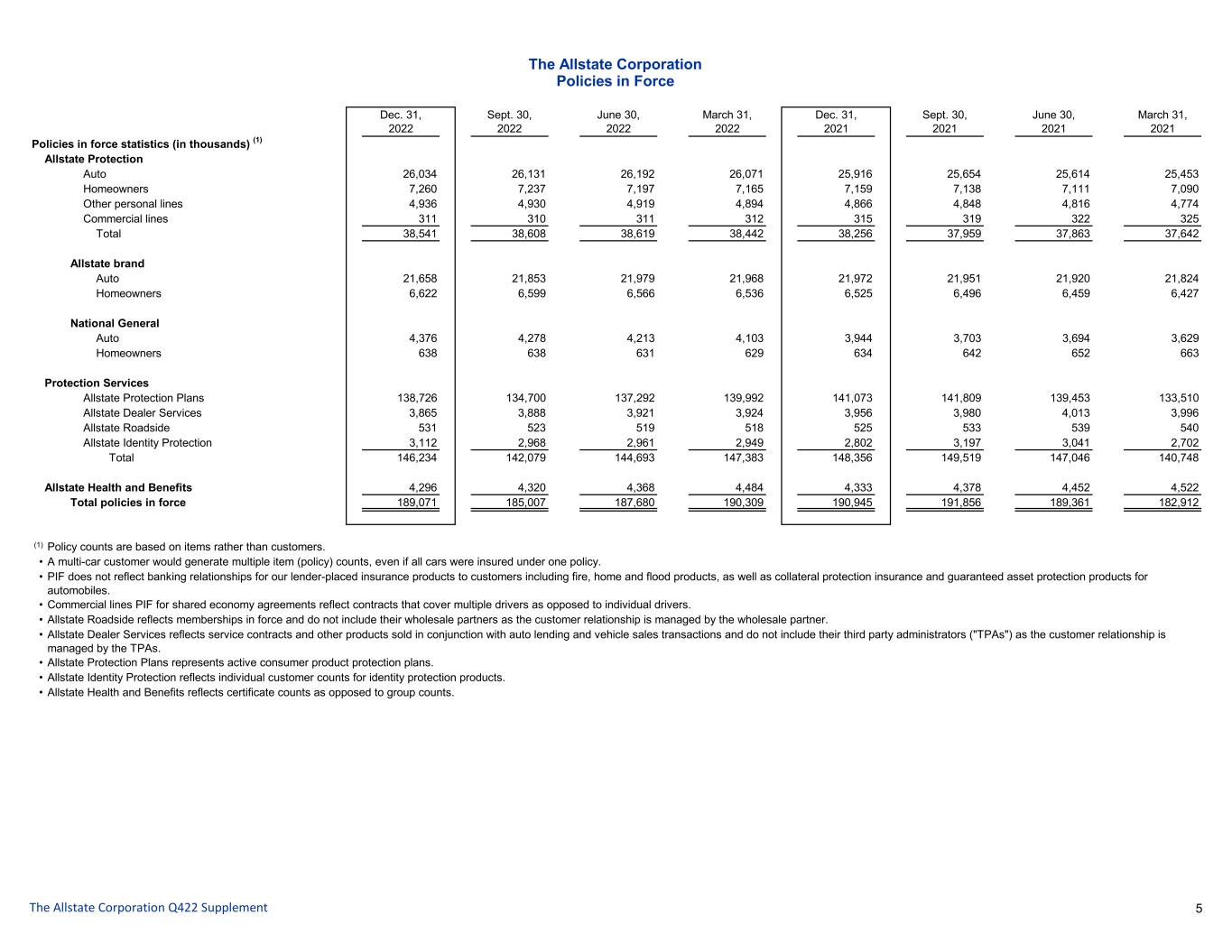 The Allstate Corporation
Policies in Force

| | Dec. 31, 2022 | Sept. 30, 2022 | June 30, 2022 | March 31, 2022 | Dec. 31, 2021 | Sept. 30, 2021 | June 30, 2021 | March 31, 2021 |
|---|---|---|---|---|---|---|---|---|
| Policies in force statistics (in thousands) $^{(1)}$ | | | | | | | | |
| Allstate Protection | | | | | | | | |
| Auto | 26,034 | 26,131 | 26,192 | 26,071 | 25,916 | 25,654 | 25,614 | 25,453 |
| Homeowners | 7,260 | 7,237 | 7,197 | 7,165 | 7,159 | 7,138 | 7,111 | 7,090 |
| Other personal lines | 4,936 | 4,930 | 4,919 | 4,894 | 4,866 | 4,848 | 4,816 | 4,774 |
| Commercial lines | 311 | 310 | 311 | 312 | 315 | 319 | 322 | 325 |
| Total | 38,541 | 38,608 | 38,619 | 38,442 | 38,256 | 37,959 | 37,863 | 37,642 |
| Allstate brand | | | | | | | | |
| Auto | 21,658 | 21,853 | 21,979 | 21,968 | 21,972 | 21,951 | 21,920 | 21,824 |
| Homeowners | 6,622 | 6,599 | 6,566 | 6,536 | 6,525 | 6,496 | 6,459 | 6,427 |
| National General | | | | | | | | |
| Auto | 4,376 | 4,278 | 4,213 | 4,103 | 3,944 | 3,703 | 3,694 | 3,629 |
| Homeowners | 638 | 638 | 631 | 629 | 634 | 642 | 652 | 663 |
| Protection Services | | | | | | | | |
| Allstate Protection Plans | 138,726 | 134,700 | 137,292 | 139,992 | 141,073 | 141,809 | 139,453 | 133,510 |
| Allstate Dealer Services | 3,865 | 3,888 | 3,921 | 3,924 | 3,956 | 3,980 | 4,013 | 3,996 |
| Allstate Roadside | 531 | 523 | 519 | 518 | 525 | 533 | 539 | 540 |
| Allstate Identity Protection | 3,112 | 2,968 | 2,961 | 2,949 | 2,802 | 3,197 | 3,041 | 2,702 |
| Total | 146,234 | 142,079 | 144,693 | 147,383 | 148,356 | 149,519 | 147,046 | 140,748 |
| Allstate Health and Benefits | 4,296 | 4,320 | 4,368 | 4,484 | 4,333 | 4,378 | 4,452 | 4,522 |
| Total policies in force | 189,071 | 185,007 | 187,680 | 190,309 | 190,945 | 191,856 | 189,361 | 182,912 |

$^{(1)}$ Policy counts are based on items rather than customers.
• A multi-car customer would generate multiple item (policy) counts, even if all cars were insured under one policy.
• PIF does not reflect banking relationships for our lender-placed insurance products to customers including fire, home and flood products, as well as collateral protection insurance and guaranteed asset protection products for automobiles.
• Commercial lines PIF for shared economy agreements reflect contracts that cover multiple drivers as opposed to individual drivers.
• Allstate Roadside reflects memberships in force and do not include their wholesale partners as the customer relationship is managed by the wholesale partner.
• Allstate Dealer Services reflects service contracts and other products sold in conjunction with auto lending and vehicle sales transactions and do not include their third party administrators ("TPAs") as the customer relationship is managed by the TPAs.
• Allstate Protection Plans represents active consumer product protection plans.
• Allstate Identity Protection reflects individual customer counts for identity protection products.
• Allstate Health and Benefits reflects certificate counts as opposed to group counts.

The Allstate Corporation Q422 Supplement
5